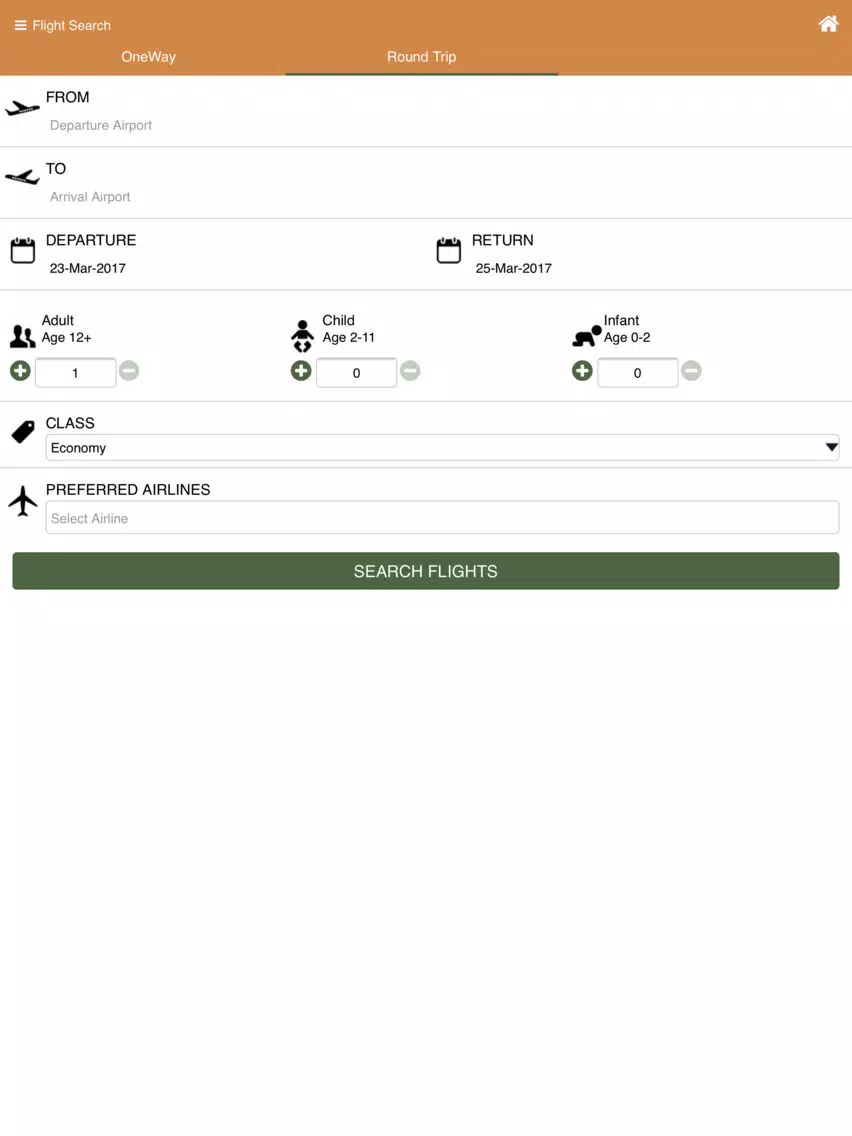 Flight Search

OneWay

Round Trip

FROM
Departure Airport

TO
Arrival Airport

DEPARTURE
23-Mar-2017

RETURN
25-Mar-2017

Adult
Age 12+
1

Child
Age 2-11
0

Infant
Age 0-2
0

CLASS
Economy

PREFERRED AIRLINES
Select Airline

SEARCH FLIGHTS